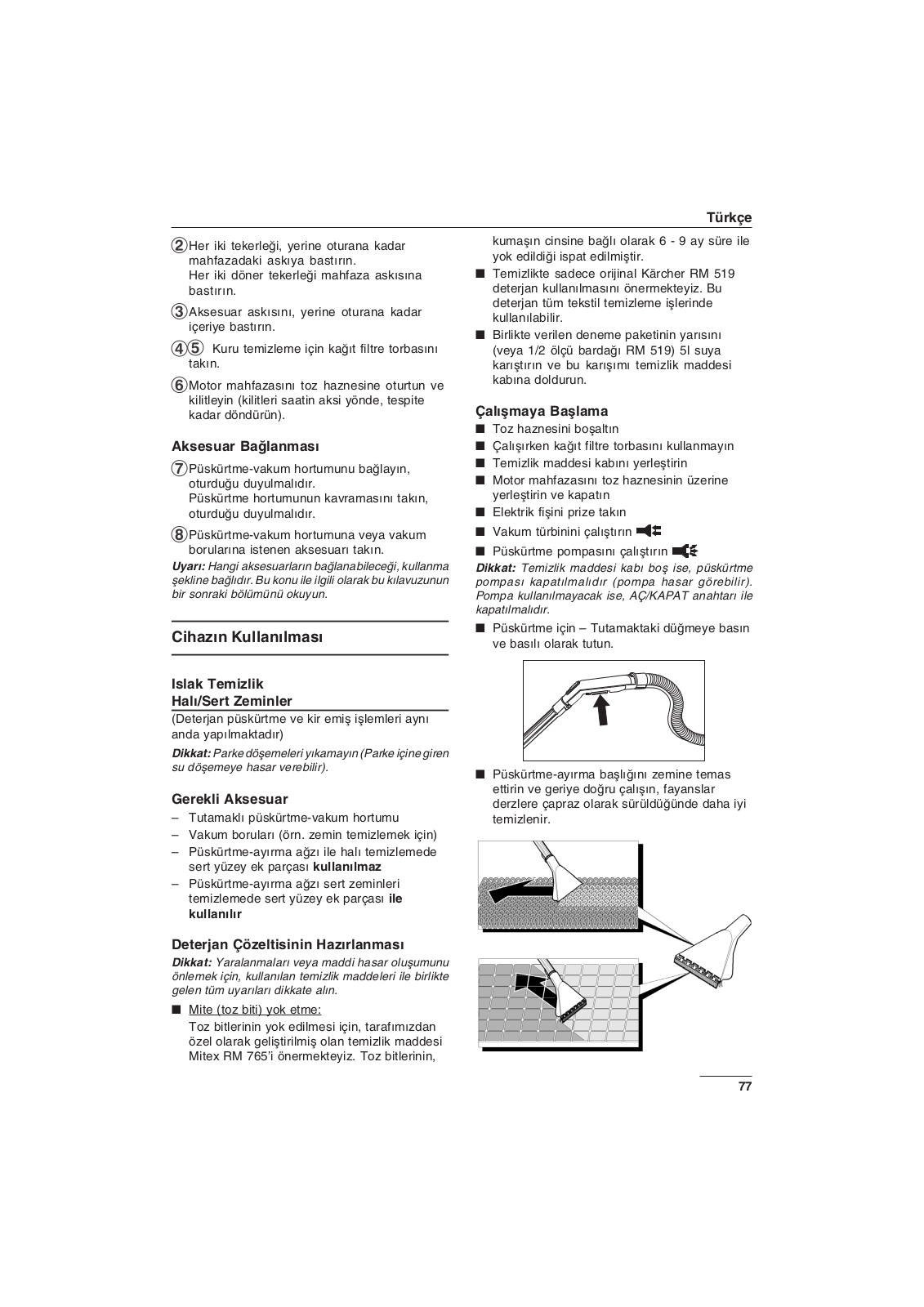 Türkçe

② Her iki tekerleği, yerine oturana kadar mahfazadaki askıya bastırın.
Her iki döner tekerleği mahfaza askısına bastırın.

③ Aksesuar askısını, yerine oturana kadar içeriye bastırın.

④⑤ Kuru temizleme için kağıt filtre torbasını takın.

⑥ Motor mahfazasını toz haznesine oturtun ve kilitleyin (kilitleri saatin aksi yönde, tespite kadar döndürün).

Aksesuar Bağlanması

⑦ Püskürtme-vakum hortumunu bağlayın, oturduğu duyulmalıdır.
Püskürtme hortumunun kavramasını takın, oturduğu duyulmalıdır.

⑧ Püskürtme-vakum hortumuna veya vakum borularına istenen aksesuarı takın.

Uyarı: Hangi aksesuarların bağlanabileceği, kullanma şekline bağlıdır. Bu konu ile ilgili olarak bu kılavuzunun bir sonraki bölümünü okuyun.

Cihazın Kullanılması

Islak Temizlik
Halı/Sert Zeminler

(Deterjan püskürtme ve kir emiş işlemleri aynı anda yapılmaktadır)

Dikkat: Parke döşemeleri yıkamayın (Parke içine giren su döşemeye hasar verebilir).

Gerekli Aksesuar

– Tutamaklı püskürtme-vakum hortumu
– Vakum boruları (örn. zemin temizlemek için)
– Püskürtme-ayırma ağzı ile halı temizlemede sert yüzey ek parçası kullanılmaz
– Püskürtme-ayırma ağzı sert zeminleri temizlemede sert yüzey ek parçası ile kullanılır

Deterjan Çözeltisinin Hazırlanması

Dikkat: Yaralanmaları veya maddi hasar oluşumunu önlemek için, kullanılan temizlik maddeleri ile birlikte gelen tüm uyarıları dikkate alın.

■ Mite (toz biti) yok etme:
Toz bitlerinin yok edilmesi için, tarafımızdan özel olarak geliştirilmiş olan temizlik maddesi Mitex RM 765'i önermekteyiz. Toz bitlerinin, kumaşın cinsine bağlı olarak 6 - 9 ay süre ile yok edildiği ispat edilmiştir.

■ Temizlikte sadece orijinal Kärcher RM 519 deterjan kullanılmasını önermekteyiz. Bu deterjan tüm tekstil temizleme işlerinde kullanılabilir.

■ Birlikte verilen deneme paketinin yarısını (veya 1/2 ölçü bardağı RM 519) 5l suya karıştırın ve bu karışımı temizlik maddesi kabına doldurun.

Çalışmaya Başlama

■ Toz haznesini boşaltın
■ Çalışırken kağıt filtre torbasını kullanmayın
■ Temizlik maddesi kabını yerleştirin
■ Motor mahfazasını toz haznesinin üzerine yerleştirin ve kapatın
■ Elektrik fişini prize takın
■ Vakum türbinini çalıştırın
■ Püskürtme pompasını çalıştırın

Dikkat: Temizlik maddesi kabı boş ise, püskürtme pompası kapatılmalıdır (pompa hasar görebilir). Pompa kullanılmayacak ise, AÇ/KAPAT anahtarı ile kapatılmalıdır.

■ Püskürtme için – Tutamaktaki düğmeye basın ve basılı olarak tutun.

■ Püskürtme-ayırma başlığını zemine temas ettirin ve geriye doğru çalışın, fayanslar derzlere çapraz olarak sürüldüğünde daha iyi temizlenir.

77